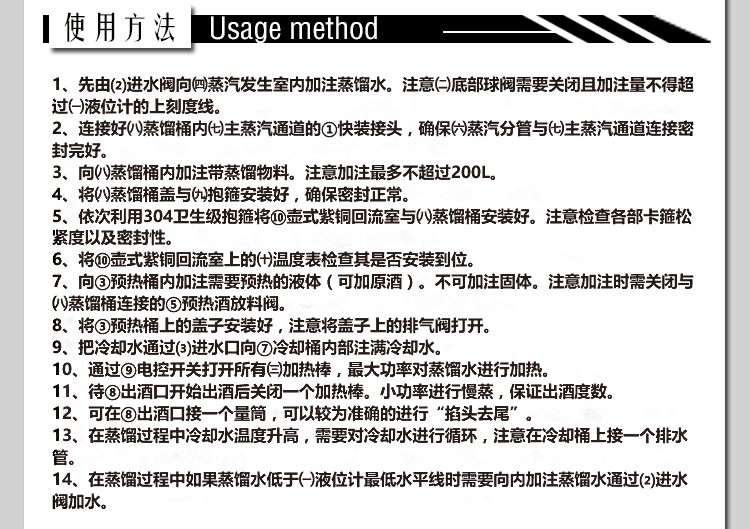 使用方法 Usage method

1、先由⑵进水阀向㈣蒸汽发生室内加注蒸馏水。注意㈡底部球阀需要关闭且加注量不得超过㈠液位计的上刻度线。
2、连接好㈧蒸馏桶内㈦主蒸汽通道的①快装接头，确保㈥蒸汽分管与㈦主蒸汽通道连接密封完好。
3、向㈧蒸馏桶内加注带蒸馏物料。注意加注最多不超过200L。
4、将㈧蒸馏桶盖与㈨抱箍安装好，确保密封正常。
5、依次利用304卫生级抱箍将⑩壶式紫铜回流室与㈧蒸馏桶安装好。注意检查各部卡箍松紧度以及密封性。
6、将⑩壶式紫铜回流室上的㈩温度表检查其是否安装到位。
7、向③预热桶内加注需要预热的液体（可加原酒）。不可加注固体。注意加注时需关闭与㈧蒸馏桶连接的⑤预热酒放料阀。
8、将③预热桶上的盖子安装好，注意将盖子上的排气阀打开。
9、把冷却水通过⑶进水口向⑦冷却桶内部注满冷却水。
10、通过⑨电控开关打开所有㈢加热棒，最大功率对蒸馏水进行加热。
11、待⑧出酒口开始出酒后关闭一个加热棒。小功率进行慢蒸，保证出酒度数。
12、可在⑧出酒口接一个量筒，可以较为准确的进行“掐头去尾”。
13、在蒸馏过程中冷却水温度升高，需要对冷却水进行循环，注意在冷却桶上接一个排水管。
14、在蒸馏过程中如果蒸馏水低于㈠液位计最低水平线时需要向内加注蒸馏水通过⑵进水阀加水。